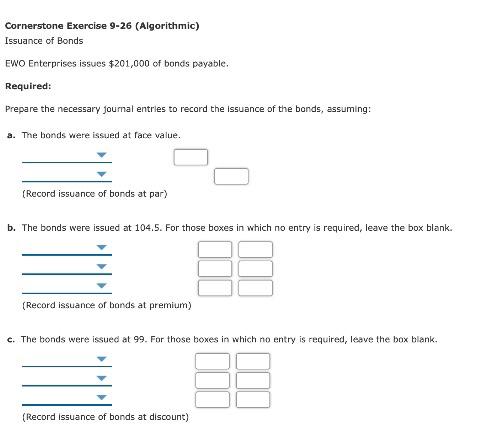 Cornerstone Exercise 9-26 (Algorithmic)
Issuance of Bonds

EWO Enterprises issues $201,000 of bonds payable.

Required:

Prepare the necessary journal entries to record the issuance of the bonds, assuming:

a. The bonds were issued at face value.

(Record issuance of bonds at par)

b. The bonds were issued at 104.5. For those boxes in which no entry is required, leave the box blank.

(Record issuance of bonds at premium)

c. The bonds were issued at 99. For those boxes in which no entry is required, leave the box blank.

(Record issuance of bonds at discount)